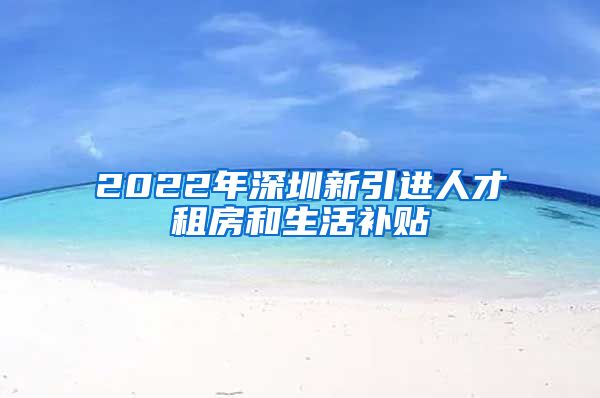 2022年深圳新引进人才租房和生活补贴